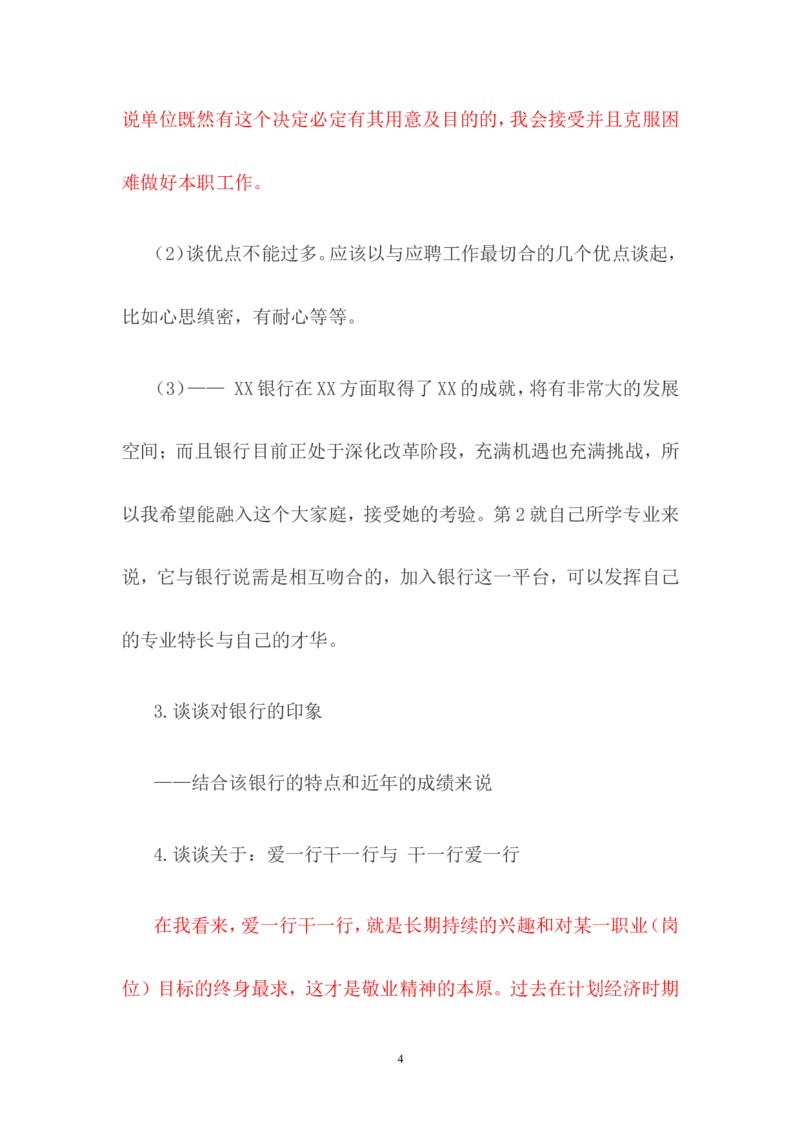 说单位既然有这个决定必定有其用意及目的的，我会接受并且克服困难做好本职工作。

(2)谈优点不能过多。应该以与应聘工作最切合的几个优点谈起，比如心思缜密，有耐心等等。

（3）—— XX银行在XX方面取得了XX的成就，将有非常大的发展空间；而且银行目前正处于深化改革阶段，充满机遇也充满挑战，所以我希望能融入这个大家庭，接受她的考验。第2就自己所学专业来说，它与银行说需是相互吻合的，加入银行这一平台，可以发挥自己的专业特长与自己的才华。

3.谈谈对银行的印象

——结合该银行的特点和近年的成绩来说

4.谈谈关于：爱一行干一行与 干一行爱一行

在我看来，爱一行干一行，就是长期持续的兴趣和对某一职业（岗位）目标的终身最求，这才是敬业精神的本原。过去在计划经济时期

4